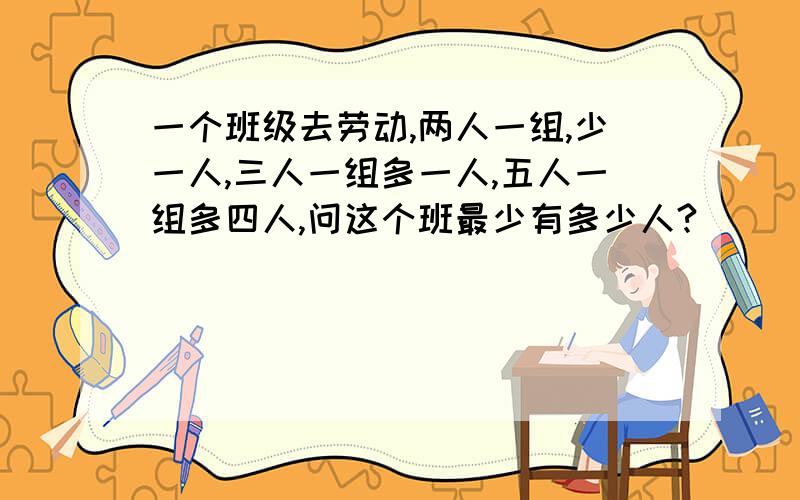 一个班级去劳动,两人一组,少一人,三人一组多一人,五人一组多四人,问这个班最少有多少人?